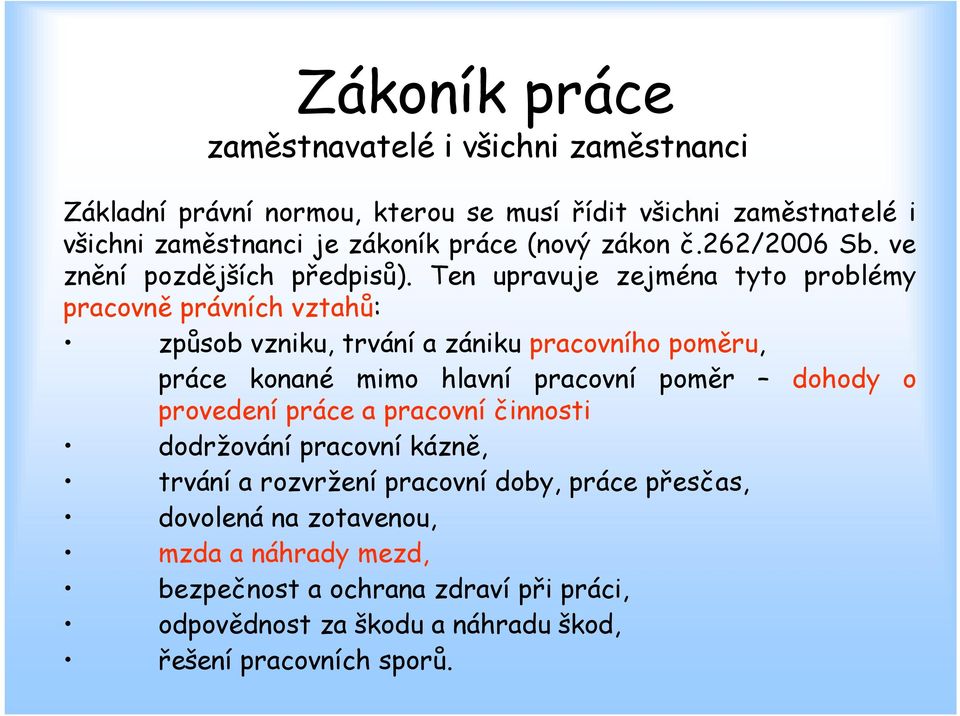 Zákoník práce
zaměstnavatelé i všichni zaměstnanci

Základní právní normou, kterou se musí řídit všichni zaměstnatelé i všichni zaměstnanci je zákoník práce (nový zákon č.262/2006 Sb. ve znění pozdějších předpisů). Ten upravuje zejména tyto problémy pracovně právních vztahů:

• způsob vzniku, trvání a zániku pracovního poměru,
práce konané mimo hlavní pracovní poměr – dohody o provedení práce a pracovní činnosti
• dodržování pracovní kázně,
• trvání a rozvržení pracovní doby, práce přesčas,
• dovolená na zotavenou,
• mzda a náhrady mezd,
• bezpečnost a ochrana zdraví při práci,
• odpovědnost za škodu a náhradu škod,
• řešení pracovních sporů.